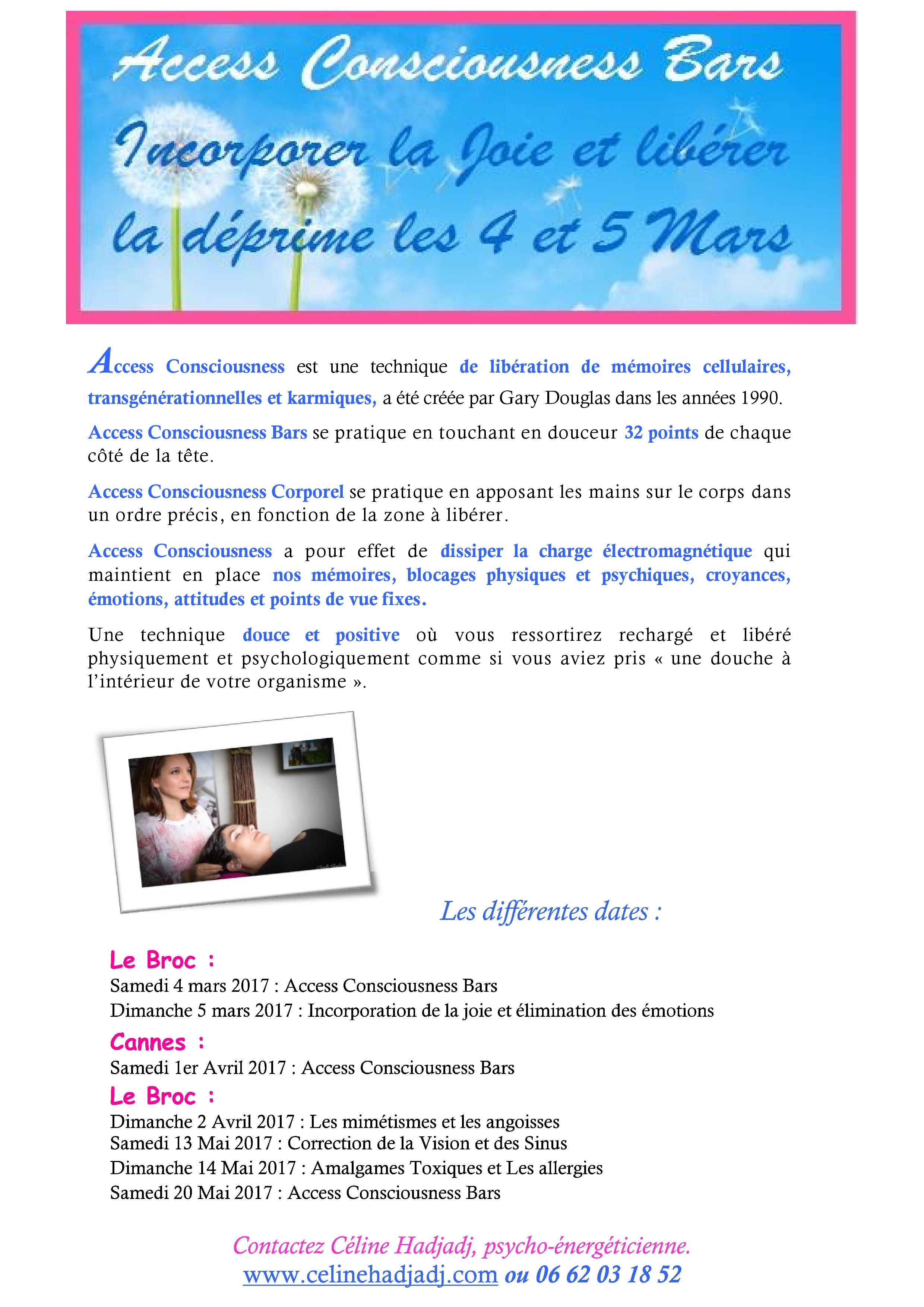 Access Consciousness Bars

Incorporer la Joie et libérer la déprime les 4 et 5 Mars

Access Consciousness est une technique de libération de mémoires cellulaires, transgénérationnelles et karmiques, a été créée par Gary Douglas dans les années 1990.

Access Consciousness Bars se pratique en touchant en douceur 32 points de chaque côté de la tête.

Access Consciousness Corporel se pratique en apposant les mains sur le corps dans un ordre précis, en fonction de la zone à libérer.

Access Consciousness a pour effet de dissiper la charge électromagnétique qui maintient en place nos mémoires, blocages physiques et psychiques, croyances, émotions, attitudes et points de vue fixes.

Une technique douce et positive où vous ressortirez rechargé et libéré physiquement et psychologiquement comme si vous aviez pris « une douche à l'intérieur de votre organisme ».

Les différentes dates :

Le Broc :
Samedi 4 mars 2017 : Access Consciousness Bars
Dimanche 5 mars 2017 : Incorporation de la joie et élimination des émotions

Cannes :
Samedi 1er Avril 2017 : Access Consciousness Bars

Le Broc :
Dimanche 2 Avril 2017 : Les mimétismes et les angoisses
Samedi 13 Mai 2017 : Correction de la Vision et des Sinus
Dimanche 14 Mai 2017 : Amalgames Toxiques et Les allergies
Samedi 20 Mai 2017 : Access Consciousness Bars

Contactez Céline Hadjadj, psycho-énergéticienne.
www.celinehadjadj.com ou 06 62 03 18 52